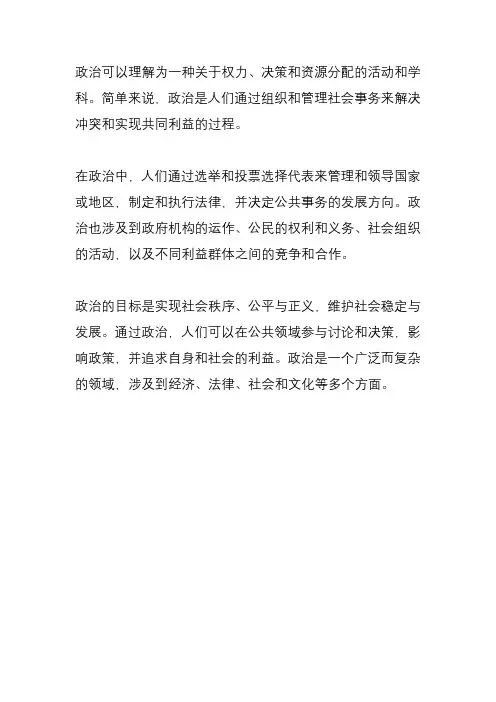 政治可以理解为一种关于权力、决策和资源分配的活动和学科。简单来说，政治是人们通过组织和管理社会事务来解决冲突和实现共同利益的过程。

在政治中，人们通过选举和投票选择代表来管理和领导国家或地区，制定和执行法律，并决定公共事务的发展方向。政治也涉及到政府机构的运作、公民的权利和义务、社会组织的活动，以及不同利益群体之间的竞争和合作。

政治的目标是实现社会秩序、公平与正义，维护社会稳定与发展。通过政治，人们可以在公共领域参与讨论和决策，影响政策，并追求自身和社会的利益。政治是一个广泛而复杂的领域，涉及到经济、法律、社会和文化等多个方面。